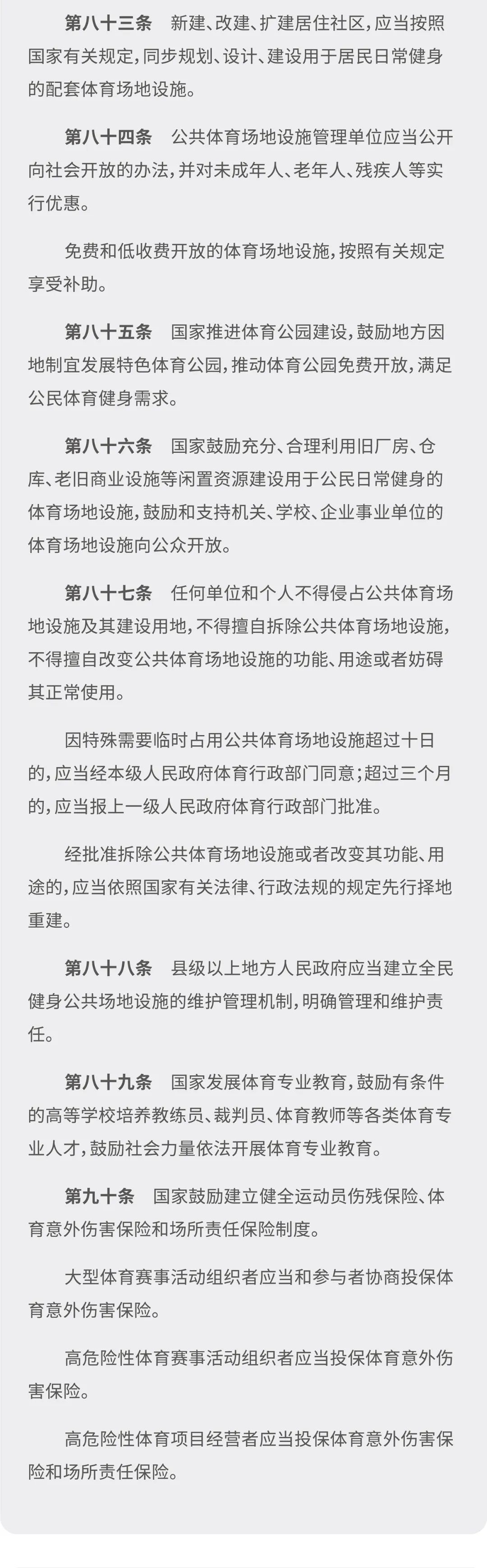 第八十三条　新建、改建、扩建居住社区，应当按照国家有关规定，同步规划、设计、建设用于居民日常健身的配套体育场地设施。

第八十四条　公共体育场地设施管理单位应当公开向社会开放的办法，并对未成年人、老年人、残疾人等实行优惠。

免费和低收费开放的体育场地设施，按照有关规定享受补助。

第八十五条　国家推进体育公园建设，鼓励地方因地制宜发展特色体育公园，推动体育公园免费开放，满足公民体育健身需求。

第八十六条　国家鼓励充分、合理利用旧厂房、仓库、老旧商业设施等闲置资源建设用于公民日常健身的体育场地设施，鼓励和支持机关、学校、企业事业单位的体育场地设施向公众开放。

第八十七条　任何单位和个人不得侵占公共体育场地设施及其建设用地，不得擅自拆除公共体育场地设施，不得擅自改变公共体育场地设施的功能、用途或者妨碍其正常使用。

因特殊需要临时占用公共体育场地设施超过十日的，应当经本级人民政府体育行政部门同意；超过三个月的，应当报上一级人民政府体育行政部门批准。

经批准拆除公共体育场地设施或者改变其功能、用途的，应当依照国家有关法律、行政法规的规定先行择地重建。

第八十八条　县级以上地方人民政府应当建立全民健身公共场地设施的维护管理机制，明确管理和维护责任。

第八十九条　国家发展体育专业教育，鼓励有条件的高等学校培养教练员、裁判员、体育教师等各类体育专业人才，鼓励社会力量依法开展体育专业教育。

第九十条　国家鼓励建立健全运动员伤残保险、体育意外伤害保险和场所责任保险制度。

大型体育赛事活动组织者应当和参与者协商投保体育意外伤害保险。

高危险性体育赛事活动组织者应当投保体育意外伤害保险。

高危险性体育项目经营者应当投保体育意外伤害保险和场所责任保险。